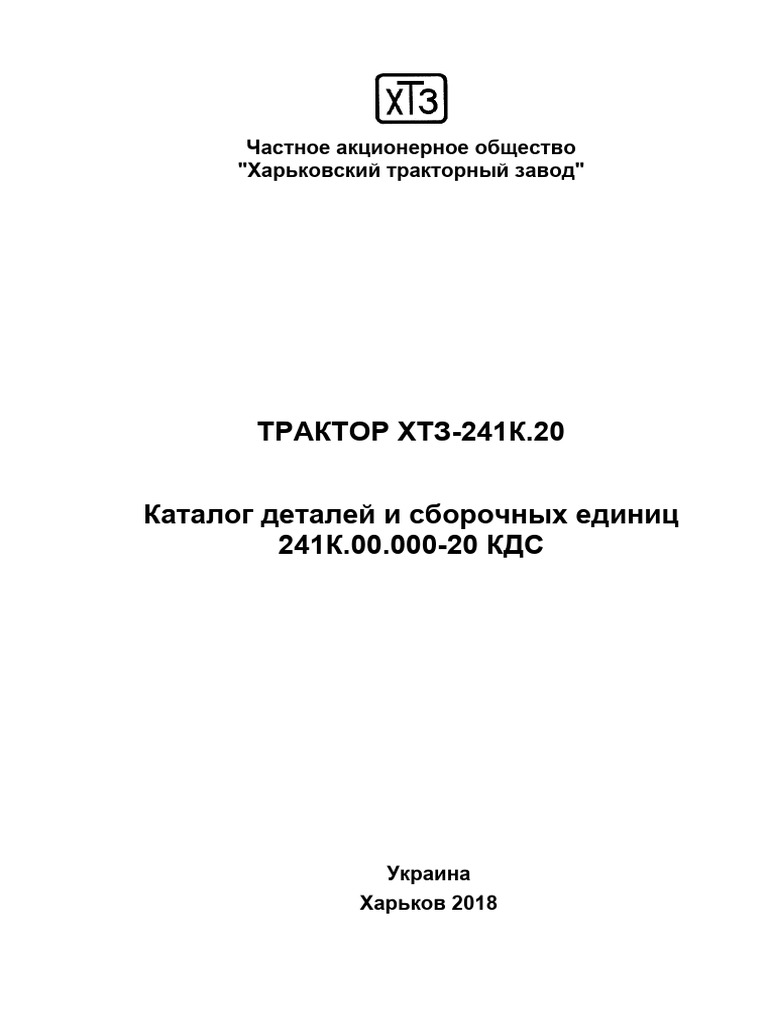 ХТЗ

Частное акционерное общество
"Харьковский тракторный завод"

ТРАКТОР ХТЗ-241К.20

Каталог деталей и сборочных единиц
241К.00.000-20 КДС

Украина
Харьков 2018